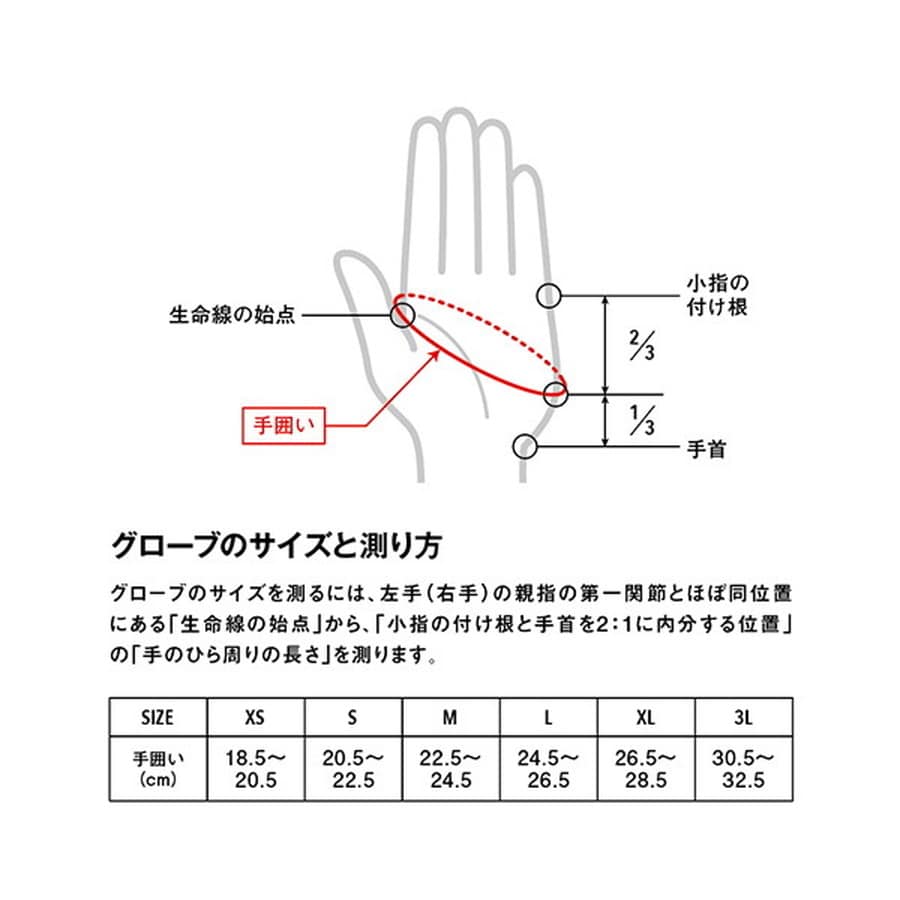 生命線の始点

手囲い

小指の付け根

$\frac{2}{3}$

$\frac{1}{3}$

手首

グローブのサイズと測り方

グローブのサイズを測るには、左手(右手)の親指の第一関節とほぼ同位置にある「生命線の始点」から、「小指の付け根と手首を2:1に内分する位置」の「手のひら周りの長さ」を測ります。

| SIZE | XS | S | M | L | XL | 3L |
|---|---|---|---|---|---|---|
| 手囲い(cm) | 18.5〜20.5 | 20.5〜22.5 | 22.5〜24.5 | 24.5〜26.5 | 26.5〜28.5 | 30.5〜32.5 |